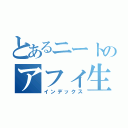 とあるニートの
アフィ生
インデックス